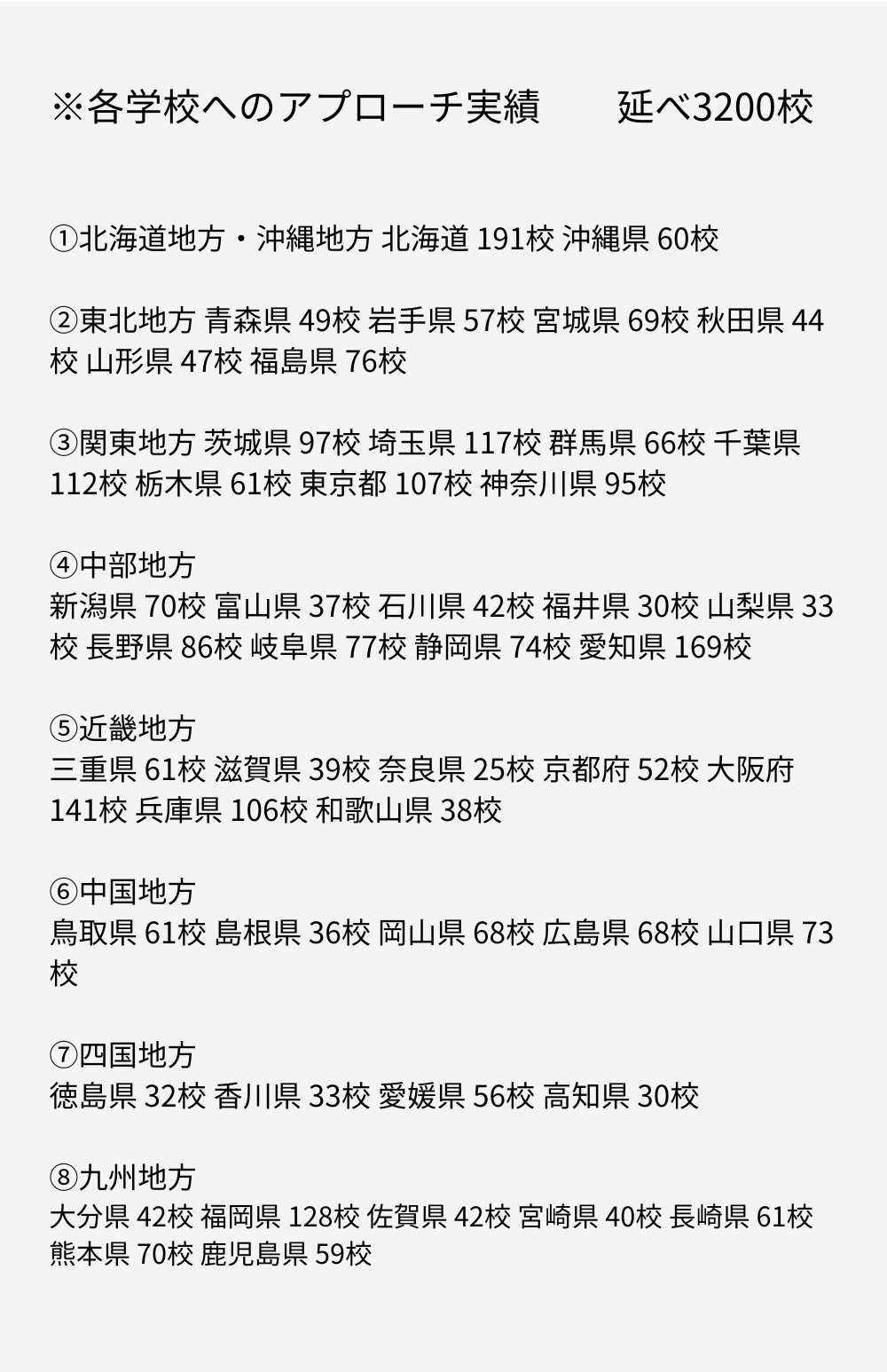 ※各学校へのアプローチ実績 延べ3200校

①北海道地方・沖縄地方 北海道 191校 沖縄県 60校

②東北地方 青森県 49校 岩手県 57校 宮城県 69校 秋田県 44校 山形県 47校 福島県 76校

③関東地方 茨城県 97校 埼玉県 117校 群馬県 66校 千葉県 112校 栃木県 61校 東京都 107校 神奈川県 95校

④中部地方
新潟県 70校 富山県 37校 石川県 42校 福井県 30校 山梨県 33校 長野県 86校 岐阜県 77校 静岡県 74校 愛知県 169校

⑤近畿地方
三重県 61校 滋賀県 39校 奈良県 25校 京都府 52校 大阪府 141校 兵庫県 106校 和歌山県 38校

⑥中国地方
鳥取県 61校 島根県 36校 岡山県 68校 広島県 68校 山口県 73校

⑦四国地方
徳島県 32校 香川県 33校 愛媛県 56校 高知県 30校

⑧九州地方
大分県 42校 福岡県 128校 佐賀県 42校 宮崎県 40校 長崎県 61校 熊本県 70校 鹿児島県 59校